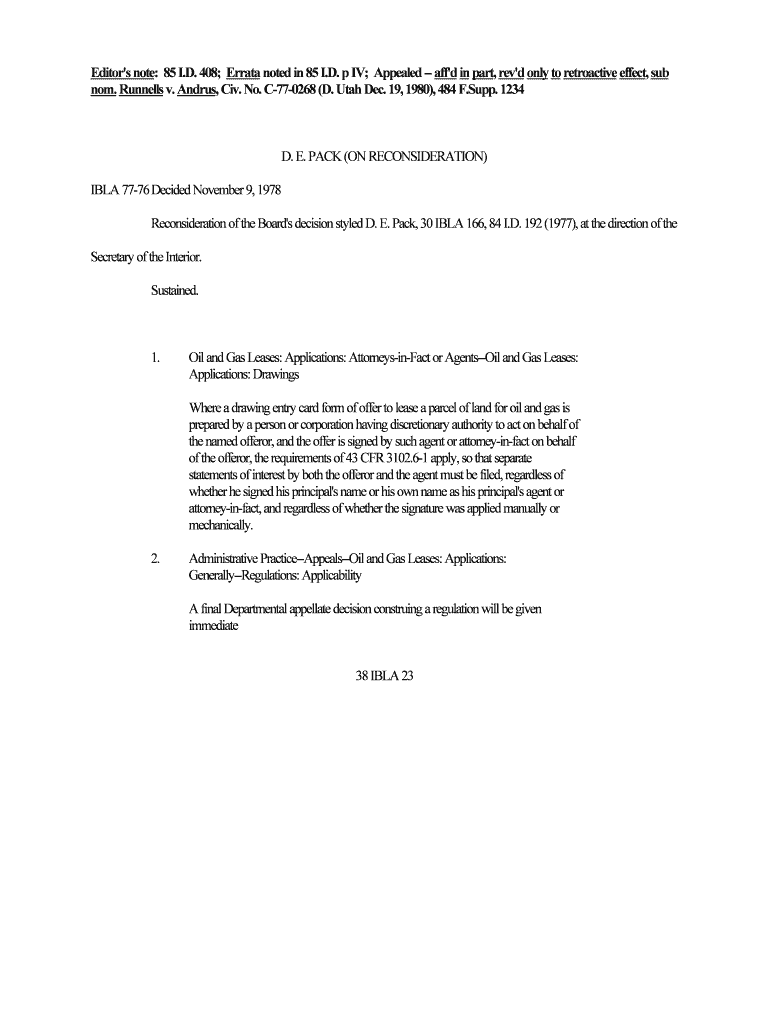 Editor's note: 85 I.D. 408; Errata noted in 85 I.D. p IV; Appealed -- aff'd in part, rev'd only to retroactive effect, sub nom. Runnells v. Andrus, Civ. No. C-77-0268 (D. Utah Dec. 19, 1980), 484 F.Supp. 1234

D. E. PACK (ON RECONSIDERATION)

IBLA 77-76 Decided November 9, 1978

Reconsideration of the Board's decision styled D. E. Pack, 30 IBLA 166, 84 I.D. 192 (1977), at the direction of the Secretary of the Interior.

Sustained.

1. Oil and Gas Leases: Applications: Attorneys-in-Fact or Agents--Oil and Gas Leases: Applications: Drawings

Where a drawing entry card form of offer to lease a parcel of land for oil and gas is prepared by a person or corporation having discretionary authority to act on behalf of the named offeror, and the offer is signed by such agent or attorney-in-fact on behalf of the offeror, the requirements of 43 CFR 3102.6-1 apply, so that separate statements of interest by both the offeror and the agent must be filed, regardless of whether he signed his principal's name or his own name as his principal's agent or attorney-in-fact, and regardless of whether the signature was applied manually or mechanically.

2. Administrative Practice--Appeals--Oil and Gas Leases: Applications: Generally--Regulations: Applicability

A final Departmental appellate decision construing a regulation will be given immediate

38 IBLA 23